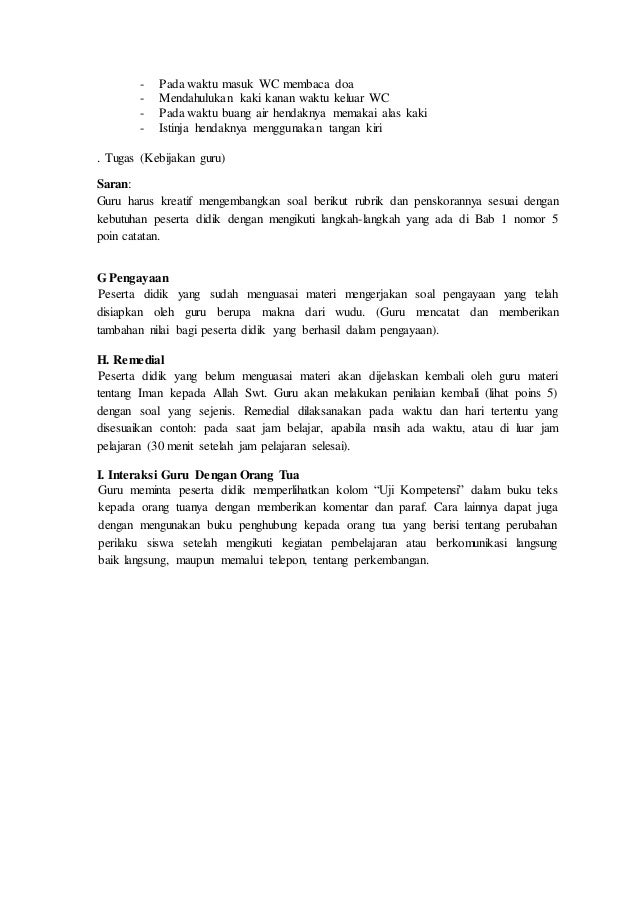 - Pada waktu masuk WC membaca doa
- Mendahulukan kaki kanan waktu keluar WC
- Pada waktu buang air hendaknya memakai alas kaki
- Istinja hendaknya menggunakan tangan kiri

. Tugas (Kebijakan guru)

Saran:
Guru harus kreatif mengembangkan soal berikut rubrik dan penskorannya sesuai dengan kebutuhan peserta didik dengan mengikuti langkah-langkah yang ada di Bab 1 nomor 5 poin catatan.

G Pengayaan
Peserta didik yang sudah menguasai materi mengerjakan soal pengayaan yang telah disiapkan oleh guru berupa makna dari wudu. (Guru mencatat dan memberikan tambahan nilai bagi peserta didik yang berhasil dalam pengayaan).

H. Remedial
Peserta didik yang belum menguasai materi akan dijelaskan kembali oleh guru materi tentang Iman kepada Allah Swt. Guru akan melakukan penilaian kembali (lihat poins 5) dengan soal yang sejenis. Remedial dilaksanakan pada waktu dan hari tertentu yang disesuaikan contoh: pada saat jam belajar, apabila masih ada waktu, atau di luar jam pelajaran (30 menit setelah jam pelajaran selesai).

I. Interaksi Guru Dengan Orang Tua
Guru meminta peserta didik memperlihatkan kolom "Uji Kompetensi" dalam buku teks kepada orang tuanya dengan memberikan komentar dan paraf. Cara lainnya dapat juga dengan mengunakan buku penghubung kepada orang tua yang berisi tentang perubahan perilaku siswa setelah mengikuti kegiatan pembelajaran atau berkomunikasi langsung baik langsung, maupun memalui telepon, tentang perkembangan.